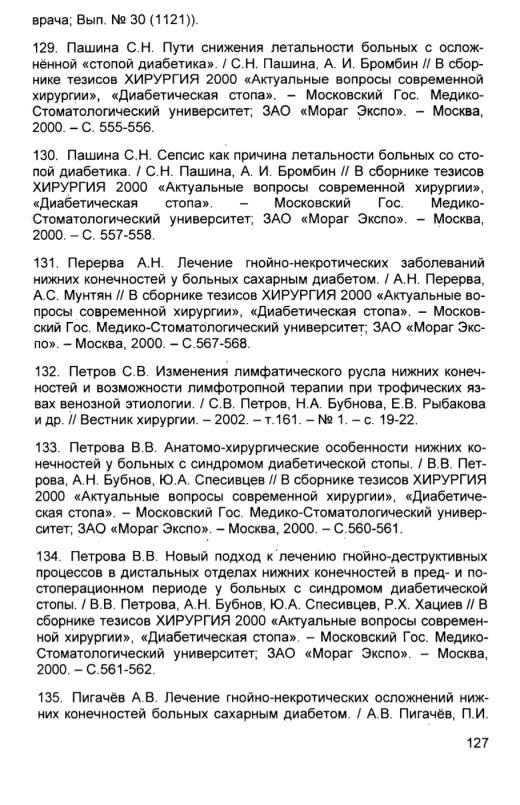 врача; Вып. № 30 (1121)).

129. Пашина С.Н. Пути снижения летальности больных с осложнённой «стопой диабетика». / С.Н. Пашина, А. И. Бромбин // В сборнике тезисов ХИРУРГИЯ 2000 «Актуальные вопросы современной хирургии», «Диабетическая стопа». – Московский Гос. Медико-Стоматологический университет; ЗАО «Мораг Экспо». – Москва, 2000. – С. 555-556.

130. Пашина С.Н. Сепсис как причина летальности больных со стопой диабетика. / С.Н. Пашина, А. И. Бромбин // В сборнике тезисов ХИРУРГИЯ 2000 «Актуальные вопросы современной хирургии», «Диабетическая стопа». – Московский Гос. Медико-Стоматологический университет; ЗАО «Мораг Экспо». – Москва, 2000. – С. 557-558.

131. Перерва А.Н. Лечение гнойно-некротических заболеваний нижних конечностей у больных сахарным диабетом. / А.Н. Перерва, А.С. Мунтян // В сборнике тезисов ХИРУРГИЯ 2000 «Актуальные вопросы современной хирургии», «Диабетическая стопа». – Московский Гос. Медико-Стоматологический университет; ЗАО «Мораг Экспо». – Москва, 2000. – С.567-568.

132. Петров С.В. Изменения лимфатического русла нижних конечностей и возможности лимфотропной терапии при трофических язвах венозной этиологии. / С.В. Петров, Н.А. Бубнова, Е.В. Рыбакова и др. // Вестник хирургии. – 2002. – т.161. – № 1. – с. 19-22.

133. Петрова В.В. Анатомо-хирургические особенности нижних конечностей у больных с синдромом диабетической стопы. / В.В. Петрова, А.Н. Бубнов, Ю.А. Спесивцев // В сборнике тезисов ХИРУРГИЯ 2000 «Актуальные вопросы современной хирургии», «Диабетическая стопа». – Московский Гос. Медико-Стоматологический университет; ЗАО «Мораг Экспо». – Москва, 2000. – С.560-561.

134. Петрова В.В. Новый подход к лечению гнойно-деструктивных процессов в дистальных отделах нижних конечностей в пред- и постоперационном периоде у больных с синдромом диабетической стопы. / В.В. Петрова, А.Н. Бубнов, Ю.А. Спесивцев, Р.Х. Хациев // В сборнике тезисов ХИРУРГИЯ 2000 «Актуальные вопросы современной хирургии», «Диабетическая стопа». – Московский Гос. Медико-Стоматологический университет; ЗАО «Мораг Экспо». – Москва, 2000. – С.561-562.

135. Пигачёв А.В. Лечение гнойно-некротических осложнений нижних конечностей больных сахарным диабетом. / А.В. Пигачёв, П.И.

127